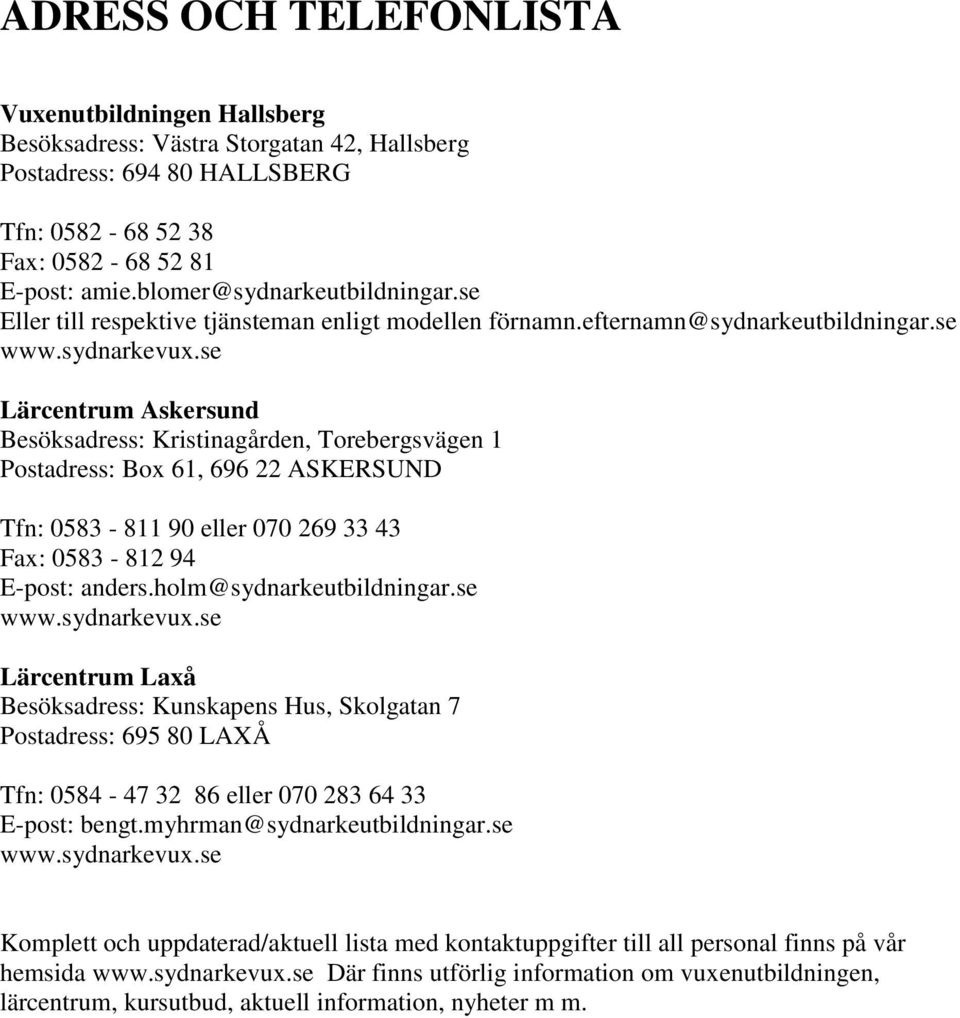 ADRESS OCH TELEFONLISTA

Vuxenutbildningen Hallsberg
Besöksadress: Västra Storgatan 42, Hallsberg
Postadress: 694 80 HALLSBERG

Tfn: 0582 - 68 52 38
Fax: 0582 - 68 52 81
E-post: amie.blomer@sydnarkeutbildningar.se
Eller till respektive tjänsteman enligt modellen förnamn.efternamn@sydnarkeutbildningar.se
www.sydnarkevux.se

Lärcentrum Askersund
Besöksadress: Kristinagården, Torebergsvägen 1
Postadress: Box 61, 696 22 ASKERSUND

Tfn: 0583 - 811 90 eller 070 269 33 43
Fax: 0583 - 812 94
E-post: anders.holm@sydnarkeutbildningar.se
www.sydnarkevux.se

Lärcentrum Laxå
Besöksadress: Kunskapens Hus, Skolgatan 7
Postadress: 695 80 LAXÅ

Tfn: 0584 - 47 32 86 eller 070 283 64 33
E-post: bengt.myhrman@sydnarkeutbildningar.se
www.sydnarkevux.se

Komplett och uppdaterad/aktuell lista med kontaktuppgifter till all personal finns på vår hemsida www.sydnarkevux.se Där finns utförlig information om vuxenutbildningen, lärcentrum, kursutbud, aktuell information, nyheter m m.